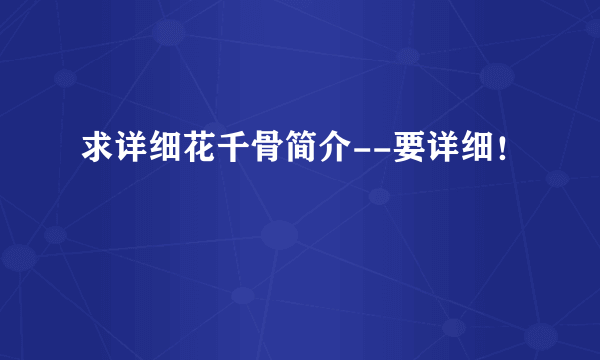 求详细花千骨简介--要详细！